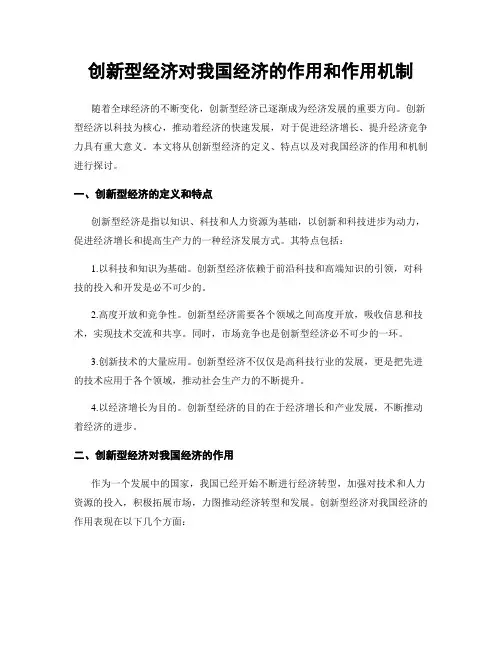 创新型经济对我国经济的作用和作用机制

随着全球经济的不断变化，创新型经济已逐渐成为经济发展的重要方向。创新型经济以科技为核心，推动着经济的快速发展，对于促进经济增长、提升经济竞争力具有重大意义。本文将从创新型经济的定义、特点以及对我国经济的作用和机制进行探讨。

一、创新型经济的定义和特点

创新型经济是指以知识、科技和人力资源为基础，以创新和科技进步为动力，促进经济增长和提高生产力的一种经济发展方式。其特点包括：

1.以科技和知识为基础。创新型经济依赖于前沿科技和高端知识的引领，对科技的投入和开发是必不可少的。

2.高度开放和竞争性。创新型经济需要各个领域之间高度开放，吸收信息和技术，实现技术交流和共享。同时，市场竞争也是创新型经济必不可少的一环。

3.创新技术的大量应用。创新型经济不仅仅是高科技行业的发展，更是把先进的技术应用于各个领域，推动社会生产力的不断提升。

4.以经济增长为目的。创新型经济的目的在于经济增长和产业发展，不断推动着经济的进步。

二、创新型经济对我国经济的作用

作为一个发展中的国家，我国已经开始不断进行经济转型，加强对技术和人力资源的投入，积极拓展市场，力图推动经济转型和发展。创新型经济对我国经济的作用表现在以下几个方面：